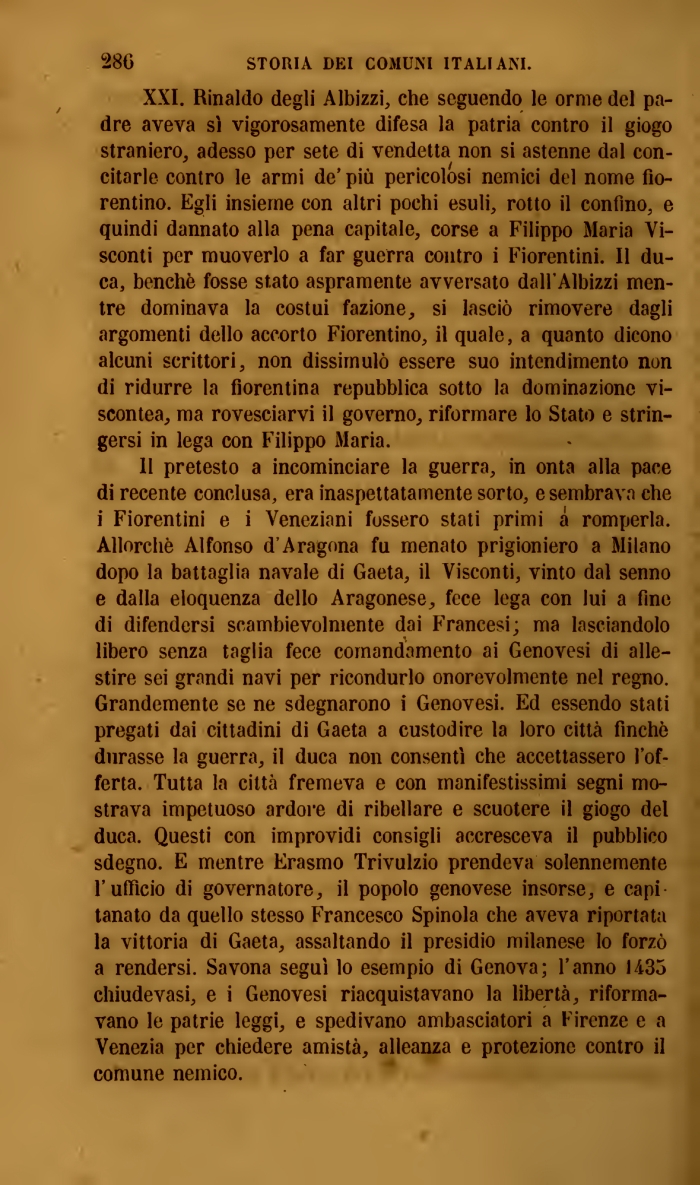 286 STORIA DEI COMUNI ITALIANI.

XXI. Rinaldo degli Albizzi, che seguendo le orme del padre aveva sì vigorosamente difesa la patria contro il giogo straniero, adesso per sete di vendetta non si astenne dal concitarle contro le armi de' più pericolosi nemici del nome fiorentino. Egli insieme con altri pochi esuli, rotto il confino, e quindi dannato alla pena capitale, corse a Filippo Maria Visconti per muoverlo a far guerra contro i Fiorentini. Il duca, benchè fosse stato aspramente avversato dall'Albizzi mentre dominava la costui fazione, si lasciò rimovere dagli argomenti dello accorto Fiorentino, il quale, a quanto dicono alcuni scrittori, non dissimulò essere suo intendimento non di ridurre la fiorentina repubblica sotto la dominazione viscontea, ma rovesciarvi il governo, riformare lo Stato e stringersi in lega con Filippo Maria.

Il pretesto a incominciare la guerra, in onta alla pace di recente conclusa, era inaspettatamente sorto, e sembrava che i Fiorentini e i Veneziani fossero stati primi a romperla. Allorchè Alfonso d'Aragona fu menato prigioniero a Milano dopo la battaglia navale di Gaeta, il Visconti, vinto dal senno e dalla eloquenza dello Aragonese, fece lega con lui a fine di difendersi scambievolmente dai Francesi; ma lasciandolo libero senza taglia fece comandamento ai Genovesi di allestire sei grandi navi per ricondurlo onorevolmente nel regno. Grandemente se ne sdegnarono i Genovesi. Ed essendo stati pregati dai cittadini di Gaeta a custodire la loro città finchè durasse la guerra, il duca non consentì che accettassero l'offerta. Tutta la città fremeva e con manifestissimi segni mostrava impetuoso ardore di ribellare e scuotere il giogo del duca. Questi con improvidi consigli accresceva il pubblico sdegno. E mentre Erasmo Trivulzio prendeva solennemente l'ufficio di governatore, il popolo genovese insorse, e capitanato da quello stesso Francesco Spinola che aveva riportata la vittoria di Gaeta, assaltando il presidio milanese lo forzò a rendersi. Savona seguì lo esempio di Genova; l'anno 1435 chiudevasi, e i Genovesi riacquistavano la libertà, riformavano le patrie leggi, e spedivano ambasciatori a Firenze e a Venezia per chiedere amistà, alleanza e protezione contro il comune nemico.